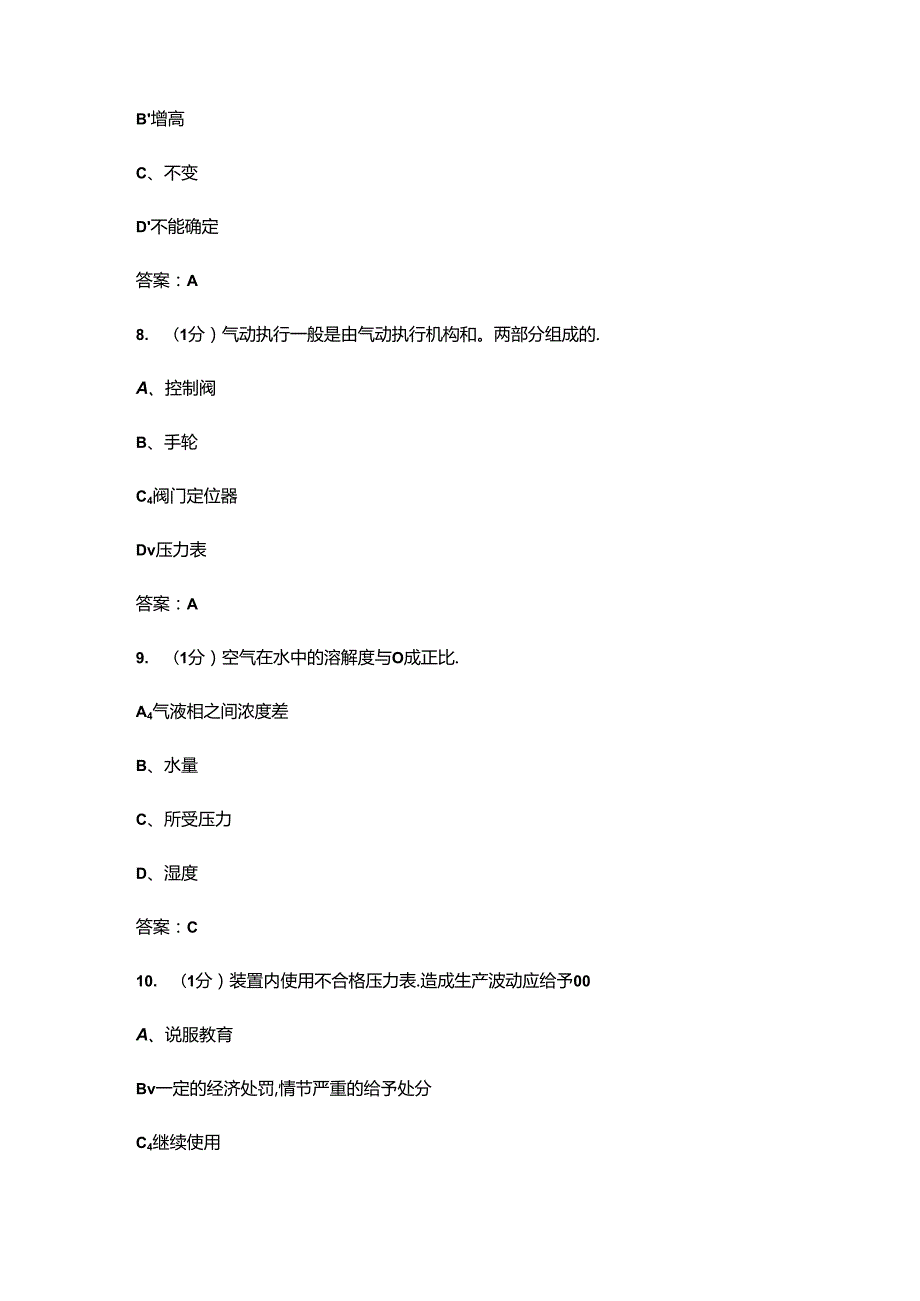 B'增高

C、不变

D'不能确定

答案：A

8. （1分）气动执行一般是由气动执行机构和。两部分组成的.

A、控制阀

B、手轮

C4阀门定位器

Dv压力表

答案：A

9. （1分）空气在水中的溶解度与O成正比.

A4气液相之间浓度差

B、水量

C、所受压力

D、湿度

答案：C

10. （1分）装置内使用不合格压力表.造成生产波动应给予00

A、说服教育

Bv一定的经济处罚,情节严重的给予处分

C4继续使用